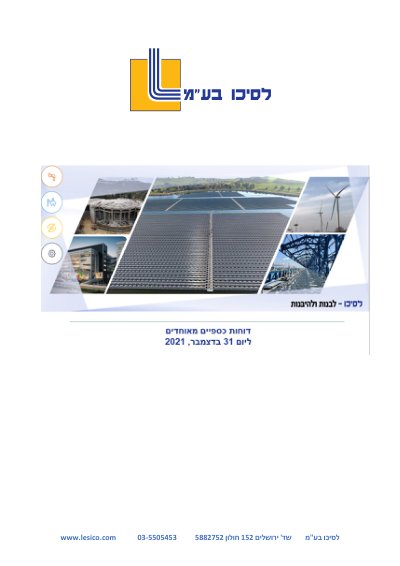 לסיכו בע"מ

לסיכו - לבנות ולהיבנות

דוחות כספיים מאוחדים
ליום 31 בדצמבר, 2021

לסיכו בע"מ שד' ירושלים 152 חולון 5882752 03-5505453 www.lesico.com